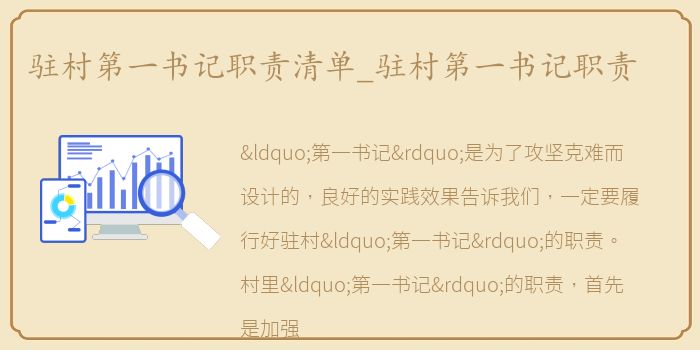 驻村第一书记职责清单_驻村第一书记职责

&ldquo;第一书记&rdquo;是为了攻坚克难而设计的，良好的实践效果告诉我们，一定要履行好驻村&ldquo;第一书记&rdquo;的职责。村里&ldquo;第一书记&rdquo;的职责，首先是加强